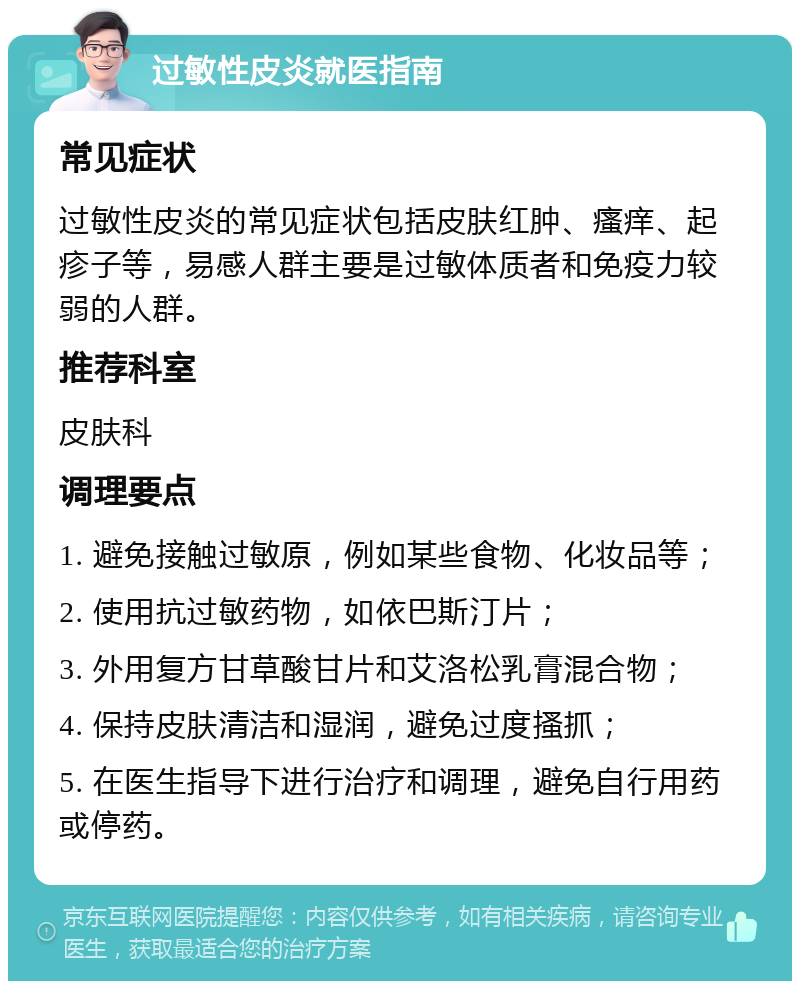 过敏性皮炎就医指南

常见症状

过敏性皮炎的常见症状包括皮肤红肿、瘙痒、起疹子等，易感人群主要是过敏体质者和免疫力较弱的人群。

推荐科室

皮肤科

调理要点

1. 避免接触过敏原，例如某些食物、化妆品等；

2. 使用抗过敏药物，如依巴斯汀片；

3. 外用复方甘草酸甘片和艾洛松乳膏混合物；

4. 保持皮肤清洁和湿润，避免过度搔抓；

5. 在医生指导下进行治疗和调理，避免自行用药或停药。

京东互联网医院提醒您：内容仅供参考，如有相关疾病，请咨询专业医生，获取最适合您的治疗方案